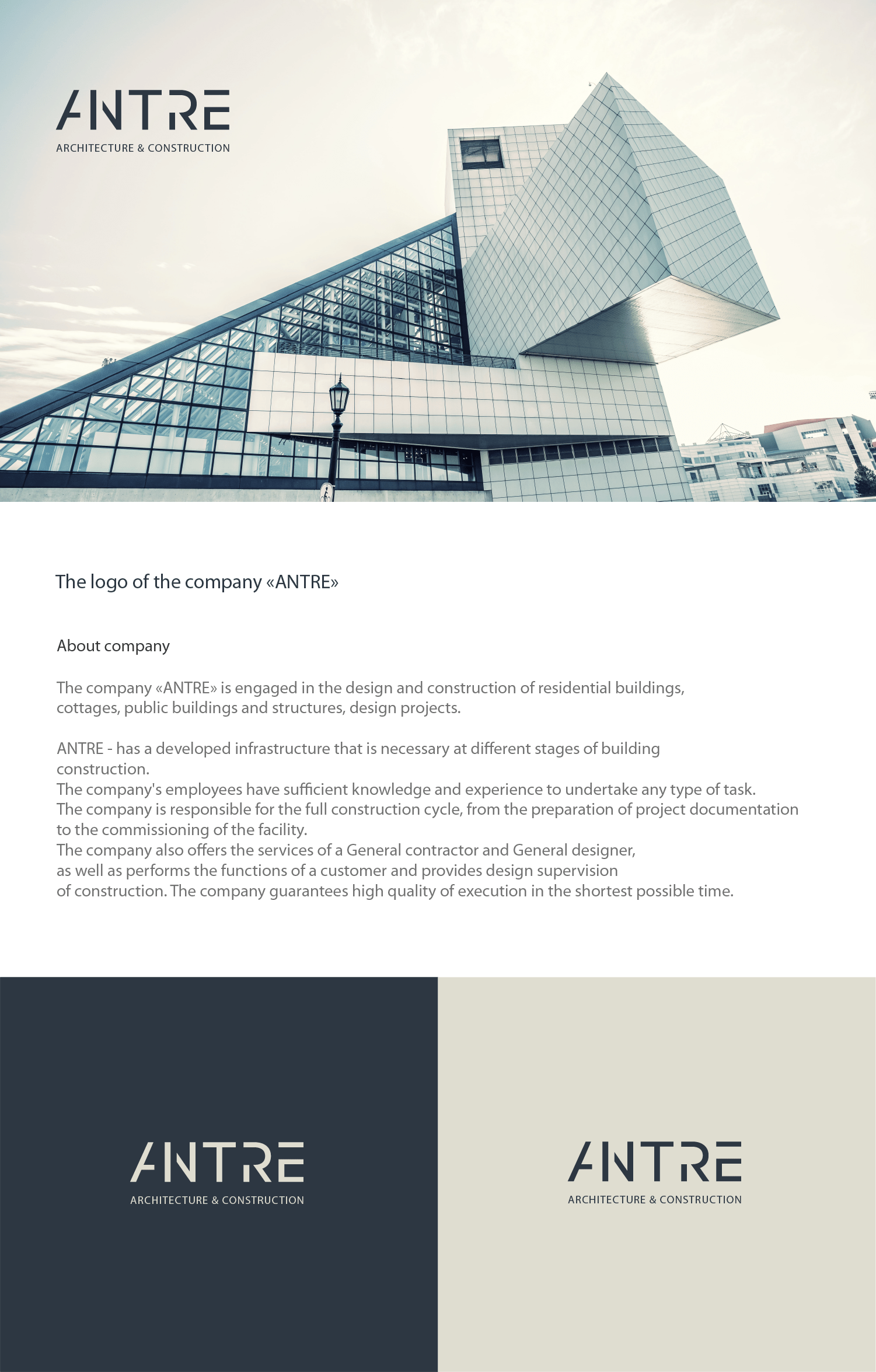 ANTRE
ARCHITECTURE & CONSTRUCTION

The logo of the company «ANTRE»

About company

The company «ANTRE» is engaged in the design and construction of residential buildings, cottages, public buildings and structures, design projects.

ANTRE - has a developed infrastructure that is necessary at different stages of building construction.
The company's employees have sufficient knowledge and experience to undertake any type of task.
The company is responsible for the full construction cycle, from the preparation of project documentation to the commissioning of the facility.
The company also offers the services of a General contractor and General designer, as well as performs the functions of a customer and provides design supervision of construction. The company guarantees high quality of execution in the shortest possible time.

ANTRE
ARCHITECTURE & CONSTRUCTION

ANTRE
ARCHITECTURE & CONSTRUCTION